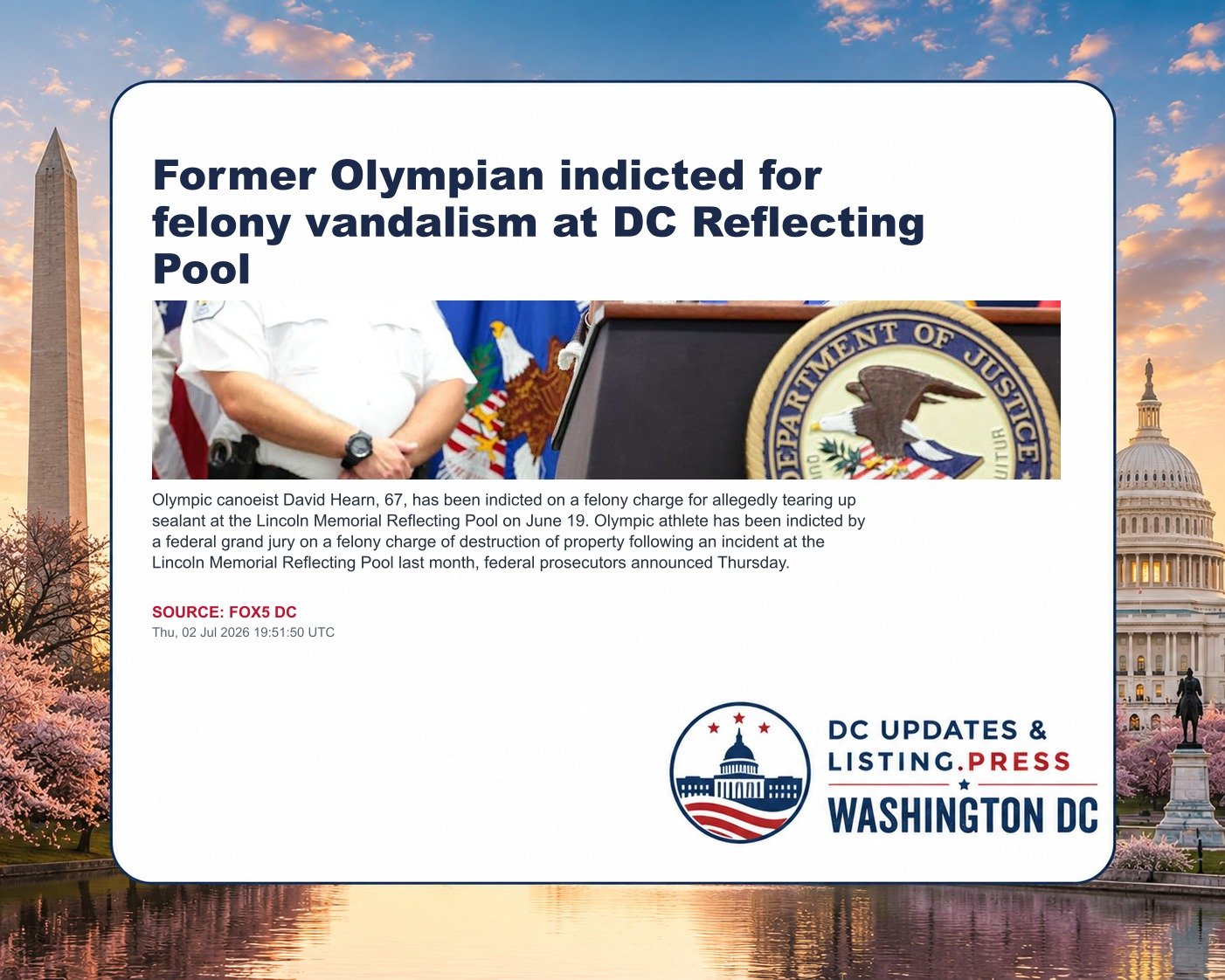 Former Olympian indicted for felony vandalism at DC Reflecting Pool

DEPARTMENT OF JUSTICE

Olympic canoeist David Hearn, 67, has been indicted on a felony charge for allegedly tearing up sealant at the Lincoln Memorial Reflecting Pool on June 19. Olympic athlete has been indicted by a federal grand jury on a felony charge of destruction of property following an incident at the Lincoln Memorial Reflecting Pool last month, federal prosecutors announced Thursday.

SOURCE: FOX5 DC
Thu, 02 Jul 2026 19:51:50 UTC

DC UPDATES & LISTING.PRESS
WASHINGTON DC